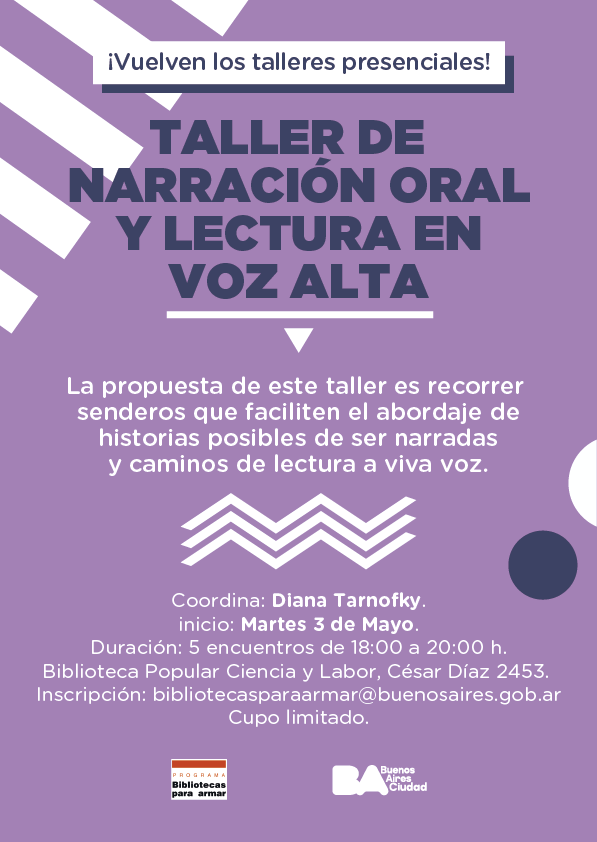 ¡Vuelven los talleres presenciales!

TALLER DE NARRACIÓN ORAL Y LECTURA EN VOZ ALTA

La propuesta de este taller es recorrer senderos que faciliten el abordaje de historias posibles de ser narradas y caminos de lectura a viva voz.

Coordina: Diana Tarnofky.
inicio: Martes 3 de Mayo.
Duración: 5 encuentros de 18:00 a 20:00 h.
Biblioteca Popular Ciencia y Labor, César Díaz 2453.
Inscripción: bibliotecasparaarmar@buenosaires.gob.ar
Cupo limitado.

PROGRAMA
Bibliotecas para armar

BA Buenos Aires Ciudad